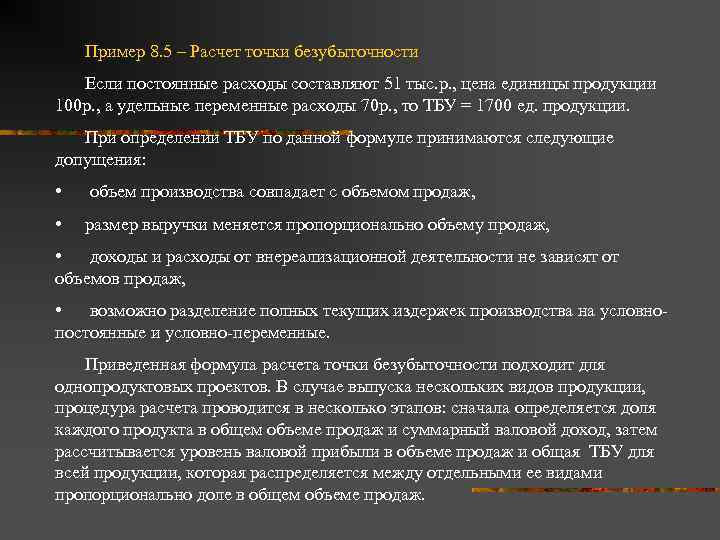 Пример 8.5 – Расчет точки безубыточности

Если постоянные расходы составляют 51 тыс.р., цена единицы продукции 100р., а удельные переменные расходы 70р., то ТБУ = 1700 ед. продукции.

При определении ТБУ по данной формуле принимаются следующие допущения:

• объем производства совпадает с объемом продаж,

• размер выручки меняется пропорционально объему продаж,

• доходы и расходы от внереализационной деятельности не зависят от объемов продаж,

• возможно разделение полных текущих издержек производства на условно-постоянные и условно-переменные.

Приведенная формула расчета точки безубыточности подходит для однопродуктовых проектов. В случае выпуска нескольких видов продукции, процедура расчета проводится в несколько этапов: сначала определяется доля каждого продукта в общем объеме продаж и суммарный валовой доход, затем рассчитывается уровень валовой прибыли в объеме продаж и общая ТБУ для всей продукции, которая распределяется между отдельными ее видами пропорционально доле в общем объеме продаж.